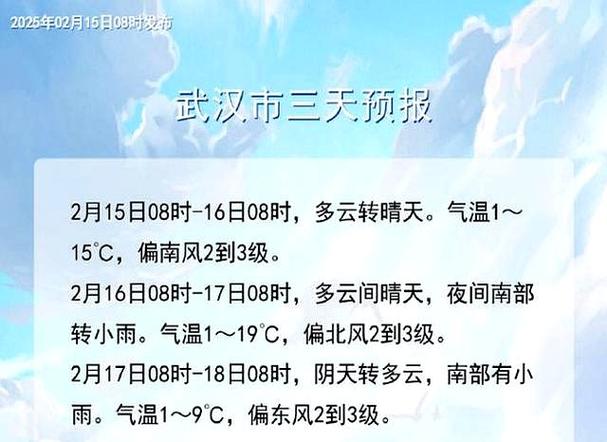 2025年02月15日08时发布

武汉市三天预报

2月15日08时-16日08时，多云转晴天。气温1～15℃，偏南风2到3级。

2月16日08时-17日08时，多云间晴天，夜间南部转小雨。气温1～19℃，偏北风2到3级。

2月17日08时-18日08时，阴天转多云，南部有小雨。气温1～9℃，偏东风2到3级。